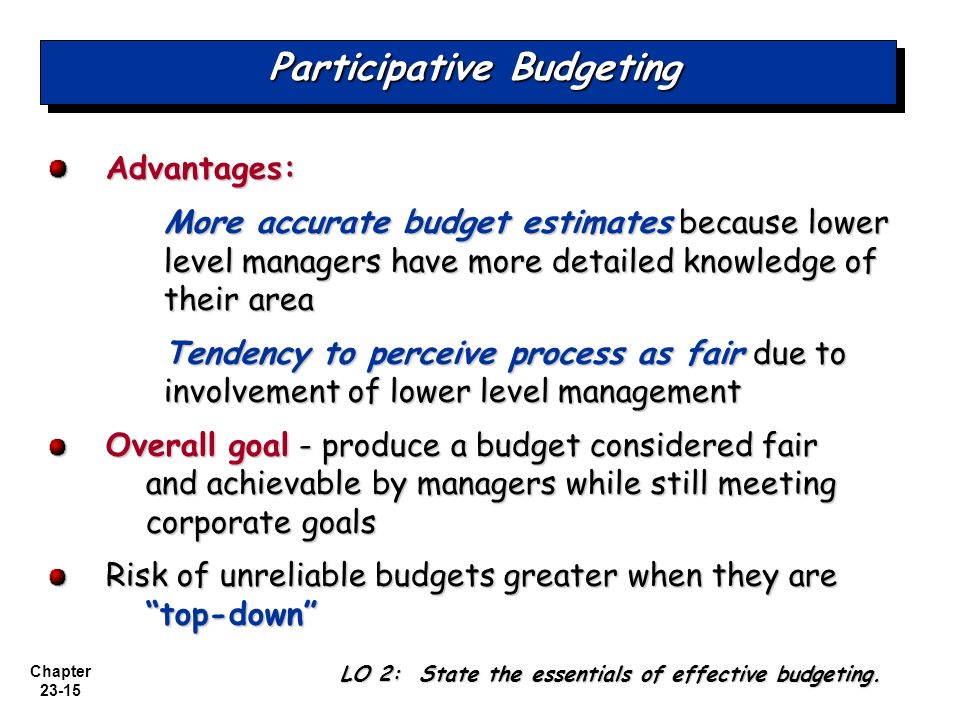 Participative Budgeting

Advantages:

More accurate budget estimates because lower level managers have more detailed knowledge of their area

Tendency to perceive process as fair due to involvement of lower level management

Overall goal - produce a budget considered fair and achievable by managers while still meeting corporate goals

Risk of unreliable budgets greater when they are "top-down"

Chapter 23-15

LO 2: State the essentials of effective budgeting.